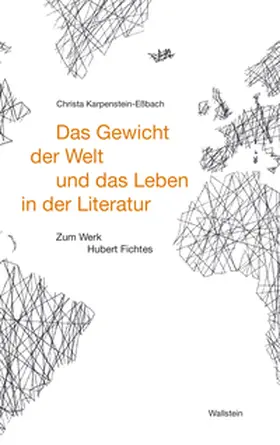 Christa Karpenstein-Eßbach

Das Gewicht der Welt und das Leben in der Literatur

Zum Werk Hubert Fichtes

Wallstein